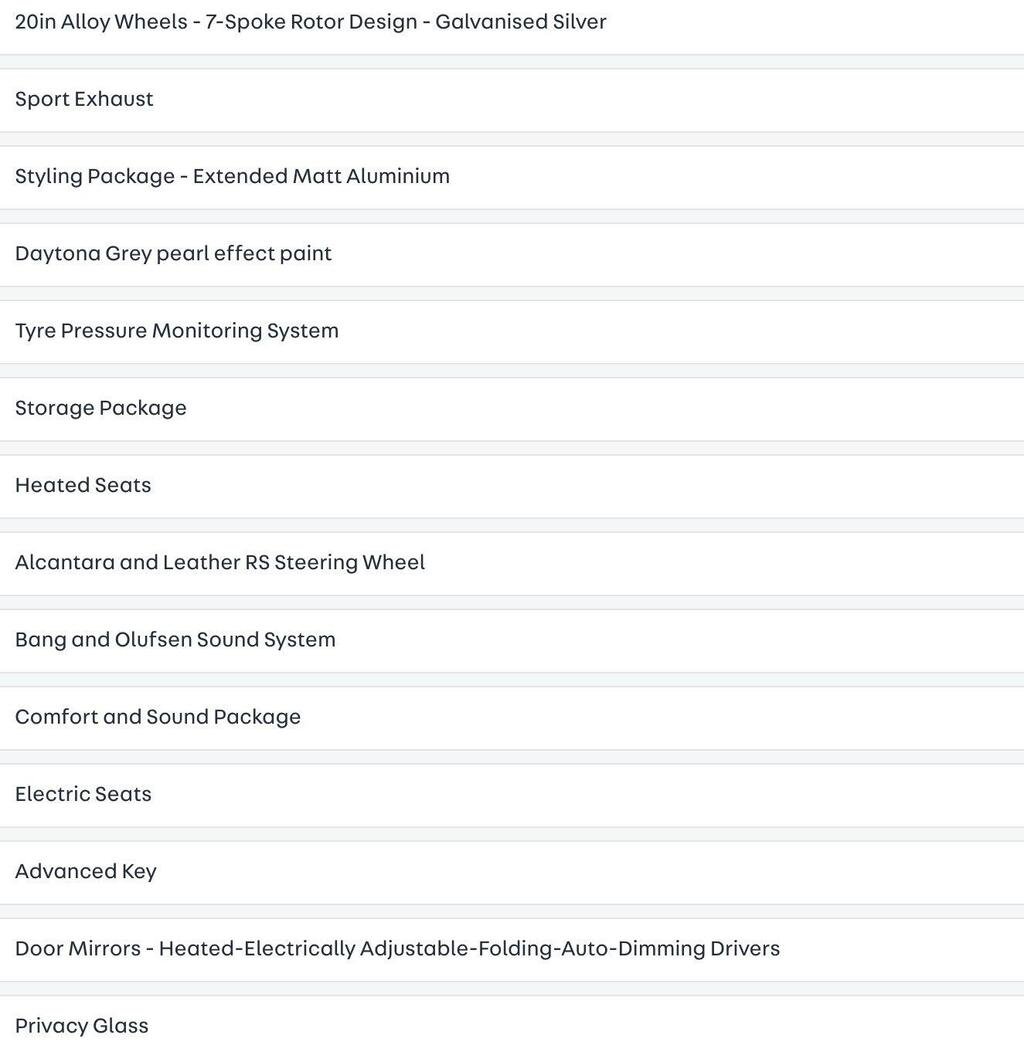 20in Alloy Wheels - 7-Spoke Rotor Design - Galvanised Silver

Sport Exhaust

Styling Package - Extended Matt Aluminium

Daytona Grey pearl effect paint

Tyre Pressure Monitoring System

Storage Package

Heated Seats

Alcantara and Leather RS Steering Wheel

Bang and Olufsen Sound System

Comfort and Sound Package

Electric Seats

Advanced Key

Door Mirrors - Heated-Electrically Adjustable-Folding-Auto-Dimming Drivers

Privacy Glass